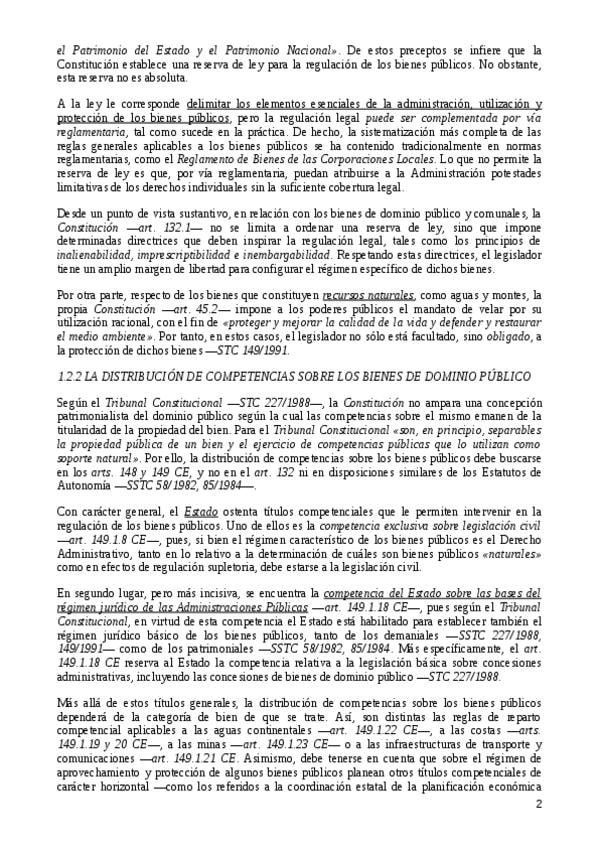 el Patrimonio del Estado y el Patrimonio Nacional». De estos preceptos se infiere que la Constitución establece una reserva de ley para la regulación de los bienes públicos. No obstante, esta reserva no es absoluta.

A la ley le corresponde delimitar los elementos esenciales de la administración, utilización y protección de los bienes públicos, pero la regulación legal puede ser complementada por vía reglamentaria, tal como sucede en la práctica. De hecho, la sistematización más completa de las reglas generales aplicables a los bienes públicos se ha contenido tradicionalmente en normas reglamentarias, como el Reglamento de Bienes de las Corporaciones Locales. Lo que no permite la reserva de ley es que, por vía reglamentaria, puedan atribuirse a la Administración potestades limitativas de los derechos individuales sin la suficiente cobertura legal.

Desde un punto de vista sustantivo, en relación con los bienes de dominio público y comunales, la Constitución —art. 132.1— no se limita a ordenar una reserva de ley, sino que impone determinadas directrices que deben inspirar la regulación legal, tales como los principios de inalienabilidad, imprescriptibilidad e inembargabilidad. Respetando estas directrices, el legislador tiene un amplio margen de libertad para configurar el régimen específico de dichos bienes.

Por otra parte, respecto de los bienes que constituyen recursos naturales, como aguas y montes, la propia Constitución —art. 45.2— impone a los poderes públicos el mandato de velar por su utilización racional, con el fin de «proteger y mejorar la calidad de la vida y defender y restaurar el medio ambiente». Por tanto, en estos casos, el legislador no sólo está facultado, sino obligado, a la protección de dichos bienes —STC 149/1991.

1.2.2 LA DISTRIBUCIÓN DE COMPETENCIAS SOBRE LOS BIENES DE DOMINIO PÚBLICO

Según el Tribunal Constitucional —STC 227/1988—, la Constitución no ampara una concepción patrimonialista del dominio público según la cual las competencias sobre el mismo emanen de la titularidad de la propiedad del bien. Para el Tribunal Constitucional «son, en principio, separables la propiedad pública de un bien y el ejercicio de competencias públicas que lo utilizan como soporte natural». Por ello, la distribución de competencias sobre los bienes públicos debe buscarse en los arts. 148 y 149 CE, y no en el art. 132 ni en disposiciones similares de los Estatutos de Autonomía —SSTC 58/1982, 85/1984—.

Con carácter general, el Estado ostenta títulos competenciales que le permiten intervenir en la regulación de los bienes públicos. Uno de ellos es la competencia exclusiva sobre legislación civil —art. 149.1.8 CE—, pues, si bien el régimen característico de los bienes públicos es el Derecho Administrativo, tanto en lo relativo a la determinación de cuáles son bienes públicos «naturales» como en efectos de regulación supletoria, debe estarse a la legislación civil.

En segundo lugar, pero más incisiva, se encuentra la competencia del Estado sobre las bases del régimen jurídico de las Administraciones Públicas —art. 149.1.18 CE—, pues según el Tribunal Constitucional, en virtud de esta competencia el Estado está habilitado para establecer también el régimen jurídico básico de los bienes públicos, tanto de los demaniales —SSTC 227/1988, 149/1991— como de los patrimoniales —SSTC 58/1982, 85/1984. Más específicamente, el art. 149.1.18 CE reserva al Estado la competencia relativa a la legislación básica sobre concesiones administrativas, incluyendo las concesiones de bienes de dominio público —STC 227/1988.

Más allá de estos títulos generales, la distribución de competencias sobre los bienes públicos dependerá de la categoría de bien de que se trate. Así, son distintas las reglas de reparto competencial aplicables a las aguas continentales —art. 149.1.22 CE—, a las costas —arts. 149.1.19 y 20 CE—, a las minas —art. 149.1.23 CE— o a las infraestructuras de transporte y comunicaciones —art. 149.1.21 CE. Asimismo, debe tenerse en cuenta que sobre el régimen de aprovechamiento y protección de algunos bienes públicos planean otros títulos competenciales de carácter horizontal —como los referidos a la coordinación estatal de la planificación económica

2